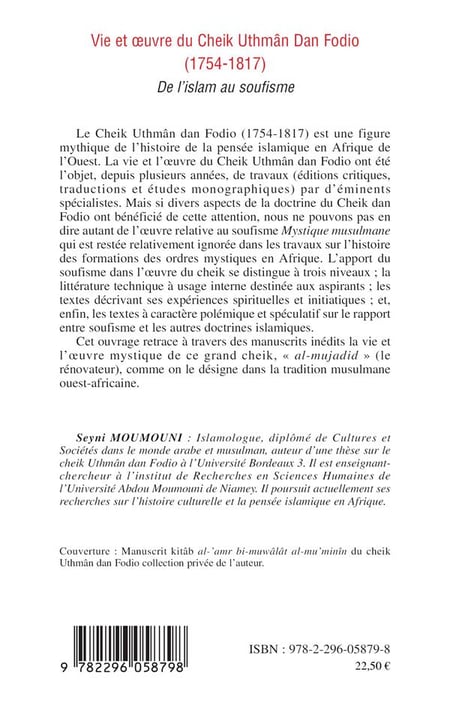 Vie et œuvre du Cheik Uthmân Dan Fodio
(1754-1817)
De l'islam au soufisme

Le Cheik Uthmân dan Fodio (1754-1817) est une figure mythique de l'histoire de la pensée islamique en Afrique de l'Ouest. La vie et l'œuvre du Cheik Uthmân dan Fodio ont été l'objet, depuis plusieurs années, de travaux (éditions critiques, traductions et études monographiques) par d'éminents spécialistes. Mais si divers aspects de la doctrine du Cheik dan Fodio ont bénéficié de cette attention, nous ne pouvons pas en dire autant de l'œuvre relative au soufisme Mystique musulmane qui est restée relativement ignorée dans les travaux sur l'histoire des formations des ordres mystiques en Afrique. L'apport du soufisme dans l'œuvre du cheik se distingue à trois niveaux ; la littérature technique à usage interne destinée aux aspirants ; les textes décrivant ses expériences spirituelles et initiatiques ; et, enfin, les textes à caractère polémique et spéculatif sur le rapport entre soufisme et les autres doctrines islamiques.

Cet ouvrage retrace à travers des manuscrits inédits la vie et l'œuvre mystique de ce grand cheik, « al-mujadid » (le rénovateur), comme on le désigne dans la tradition musulmane ouest-africaine.

Seyni MOUMOUNI : Islamologue, diplômé de Cultures et Sociétés dans le monde arabe et musulman, auteur d'une thèse sur le cheik Uthmân dan Fodio à l'Université Bordeaux 3. Il est enseignant-chercheur à l'institut de Recherches en Sciences Humaines de l'Université Abdou Moumouni de Niamey. Il poursuit actuellement ses recherches sur l'histoire culturelle et la pensée islamique en Afrique.

Couverture : Manuscrit kitâb al-'amr bi-muwâlât al-mu'minîn du cheik Uthmân dan Fodio collection privée de l'auteur.

9 782296 058798

ISBN : 978-2-296-05879-8
22,50 €